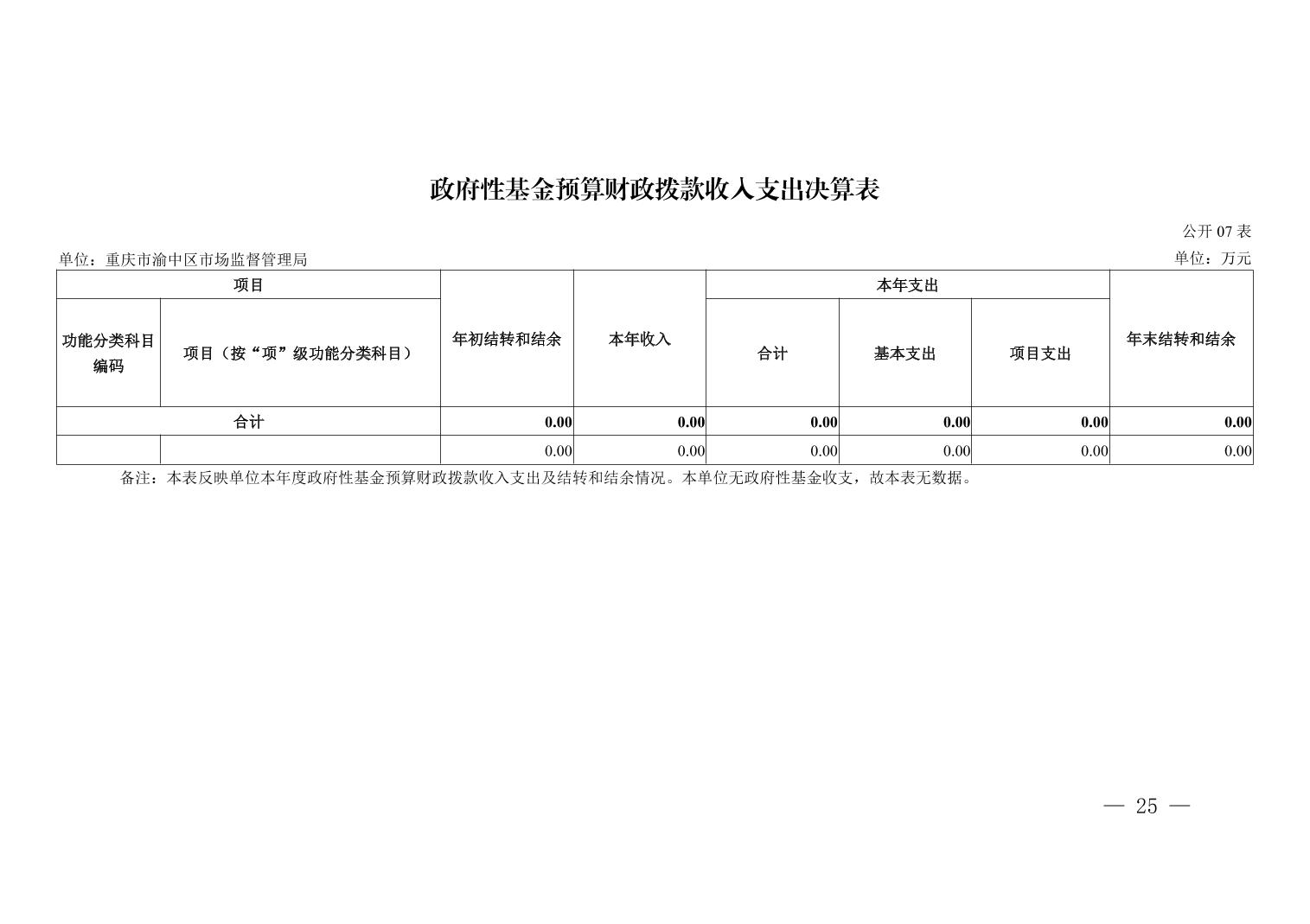 政府性基金预算财政拨款收入支出决算表

公开 07 表

单位：重庆市渝中区市场监督管理局

单位：万元

| 项目 | | 年初结转和结余 | 本年收入 | 本年支出 | | | 年末结转和结余 |
|---|---|---|---|---|---|---|---|
| 功能分类科目编码 | 项目（按“项”级功能分类科目） | | | 合计 | 基本支出 | 项目支出 | |
| 合计 | | 0.00 | 0.00 | 0.00 | 0.00 | 0.00 | 0.00 |
| | | 0.00 | 0.00 | 0.00 | 0.00 | 0.00 | 0.00 |

备注：本表反映单位本年度政府性基金预算财政拨款收入支出及结转和结余情况。本单位无政府性基金收支，故本表无数据。

— 25 —